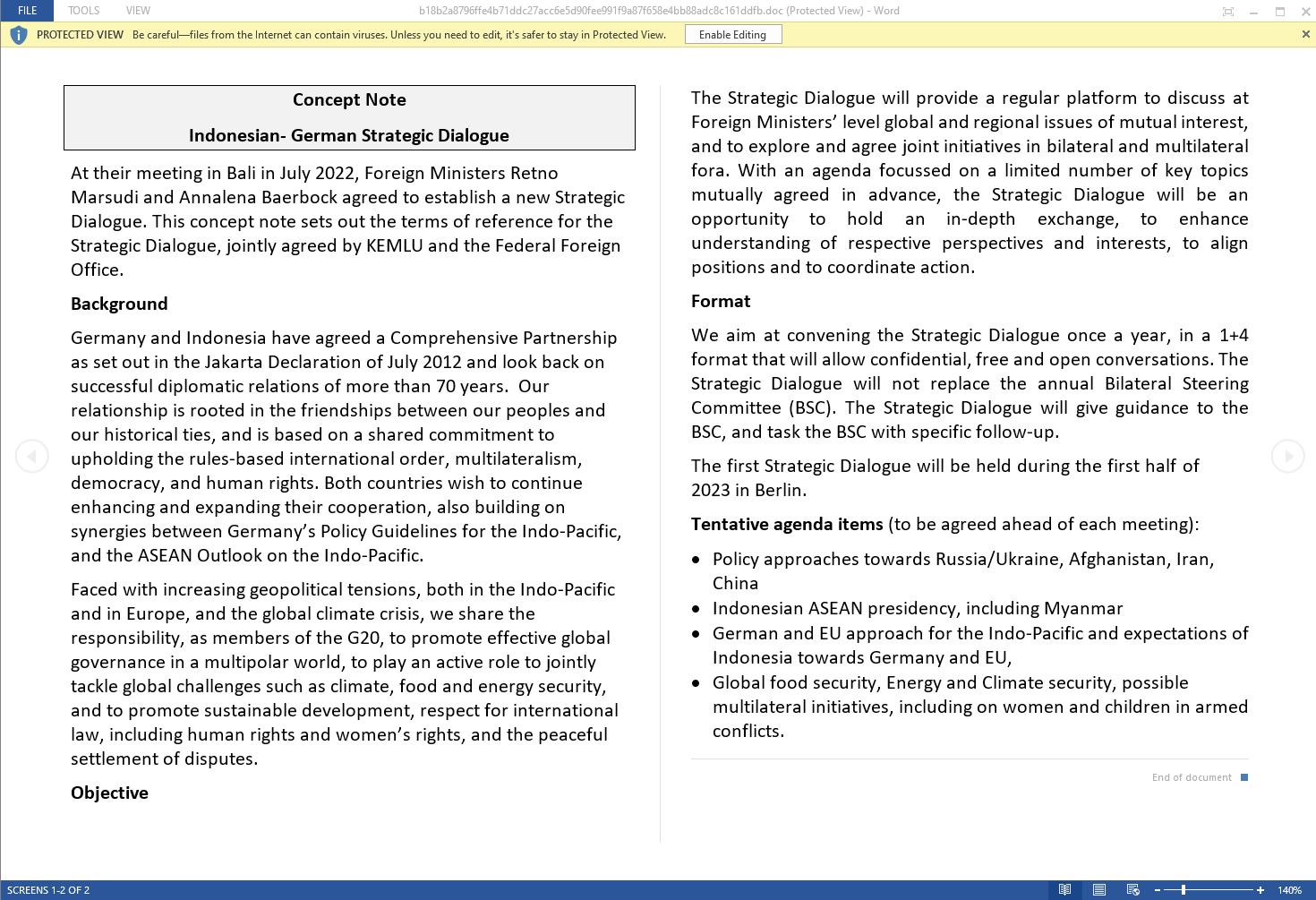 FILE TOOLS VIEW b18b2a8796ffe4b71ddc27acc6e5d90fee991f9a87f658e4bb88adc8c161ddfb.doc (Protected View) - Word

PROTECTED VIEW Be careful—files from the Internet can contain viruses. Unless you need to edit, it's safer to stay in Protected View. Enable Editing

Concept Note

Indonesian- German Strategic Dialogue

At their meeting in Bali in July 2022, Foreign Ministers Retno Marsudi and Annalena Baerbock agreed to establish a new Strategic Dialogue. This concept note sets out the terms of reference for the Strategic Dialogue, jointly agreed by KEMLU and the Federal Foreign Office.

Background

Germany and Indonesia have agreed a Comprehensive Partnership as set out in the Jakarta Declaration of July 2012 and look back on successful diplomatic relations of more than 70 years. Our relationship is rooted in the friendships between our peoples and our historical ties, and is based on a shared commitment to upholding the rules-based international order, multilateralism, democracy, and human rights. Both countries wish to continue enhancing and expanding their cooperation, also building on synergies between Germany's Policy Guidelines for the Indo-Pacific, and the ASEAN Outlook on the Indo-Pacific.

Faced with increasing geopolitical tensions, both in the Indo-Pacific and in Europe, and the global climate crisis, we share the responsibility, as members of the G20, to promote effective global governance in a multipolar world, to play an active role to jointly tackle global challenges such as climate, food and energy security, and to promote sustainable development, respect for international law, including human rights and women's rights, and the peaceful settlement of disputes.

Objective

The Strategic Dialogue will provide a regular platform to discuss at Foreign Ministers' level global and regional issues of mutual interest, and to explore and agree joint initiatives in bilateral and multilateral fora. With an agenda focussed on a limited number of key topics mutually agreed in advance, the Strategic Dialogue will be an opportunity to hold an in-depth exchange, to enhance understanding of respective perspectives and interests, to align positions and to coordinate action.

Format

We aim at convening the Strategic Dialogue once a year, in a 1+4 format that will allow confidential, free and open conversations. The Strategic Dialogue will not replace the annual Bilateral Steering Committee (BSC). The Strategic Dialogue will give guidance to the BSC, and task the BSC with specific follow-up.

The first Strategic Dialogue will be held during the first half of 2023 in Berlin.

Tentative agenda items (to be agreed ahead of each meeting):

• Policy approaches towards Russia/Ukraine, Afghanistan, Iran, China
• Indonesian ASEAN presidency, including Myanmar
• German and EU approach for the Indo-Pacific and expectations of Indonesia towards Germany and EU,
• Global food security, Energy and Climate security, possible multilateral initiatives, including on women and children in armed conflicts.

End of document

SCREENS 1-2 OF 2 140%